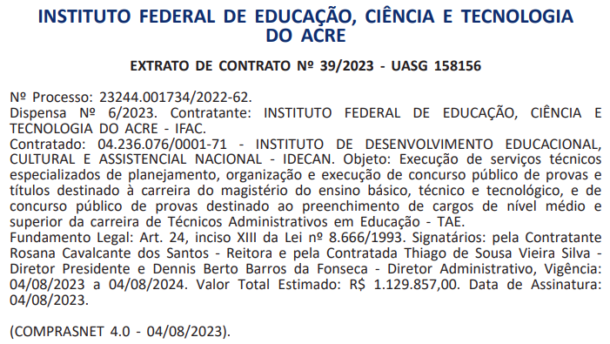 INSTITUTO FEDERAL DE EDUCAÇÃO, CIÊNCIA E TECNOLOGIA DO ACRE

EXTRATO DE CONTRATO Nº 39/2023 - UASG 158156

Nº Processo: 23244.001734/2022-62.
Dispensa Nº 6/2023. Contratante: INSTITUTO FEDERAL DE EDUCAÇÃO, CIÊNCIA E TECNOLOGIA DO ACRE - IFAC.
Contratado: 04.236.076/0001-71 - INSTITUTO DE DESENVOLVIMENTO EDUCACIONAL, CULTURAL E ASSISTENCIAL NACIONAL - IDECAN. Objeto: Execução de serviços técnicos especializados de planejamento, organização e execução de concurso público de provas e títulos destinado à carreira do magistério do ensino básico, técnico e tecnológico, e de concurso público de provas destinado ao preenchimento de cargos de nível médio e superior da carreira de Técnicos Administrativos em Educação - TAE.
Fundamento Legal: Art. 24, inciso XIII da Lei nº 8.666/1993. Signatários: pela Contratante Rosana Cavalcante dos Santos - Reitora e pela Contratada Thiago de Sousa Vieira Silva - Diretor Presidente e Dennis Berto Barros da Fonseca - Diretor Administrativo, Vigência: 04/08/2023 a 04/08/2024. Valor Total Estimado: R$ 1.129.857,00. Data de Assinatura: 04/08/2023.

(COMPRASNET 4.0 - 04/08/2023).